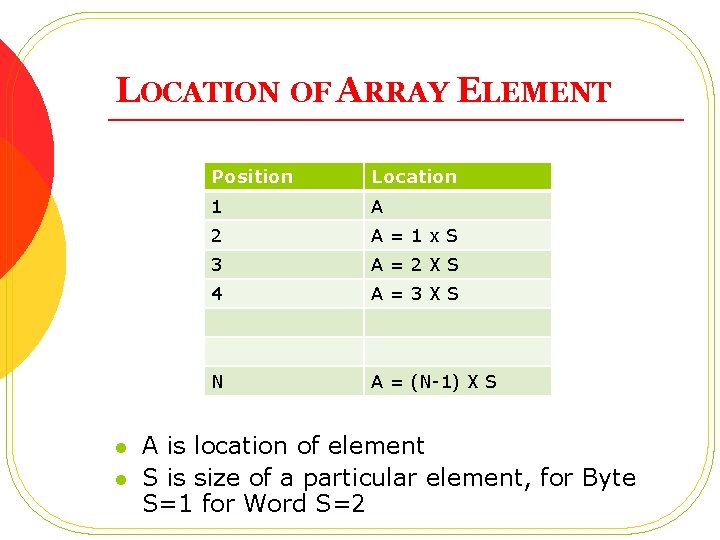 LOCATION OF ARRAY ELEMENT

| Position | Location |
|---|---|
| 1 | A |
| 2 | A = 1 x S |
| 3 | A = 2 X S |
| 4 | A = 3 X S |
| | |
| | |
| N | A = (N-1) X S |

- A is location of element
- S is size of a particular element, for Byte S=1 for Word S=2